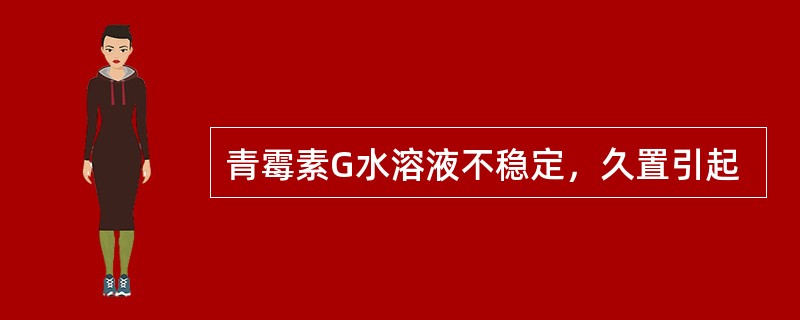 青霉素G水溶液不稳定，久置引起